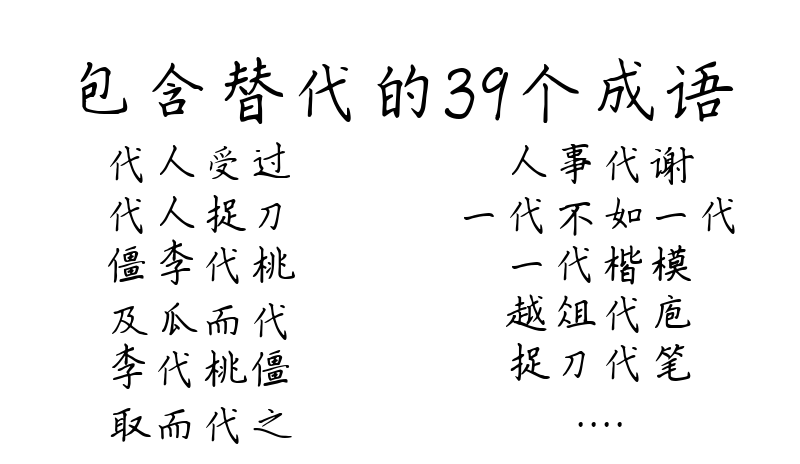 包含替代的39个成语

代人受过
代人捉刀
僵李代桃
及瓜而代
李代桃僵
取而代之

人事代谢
一代不如一代
一代楷模
越俎代庖
捉刀代笔
....